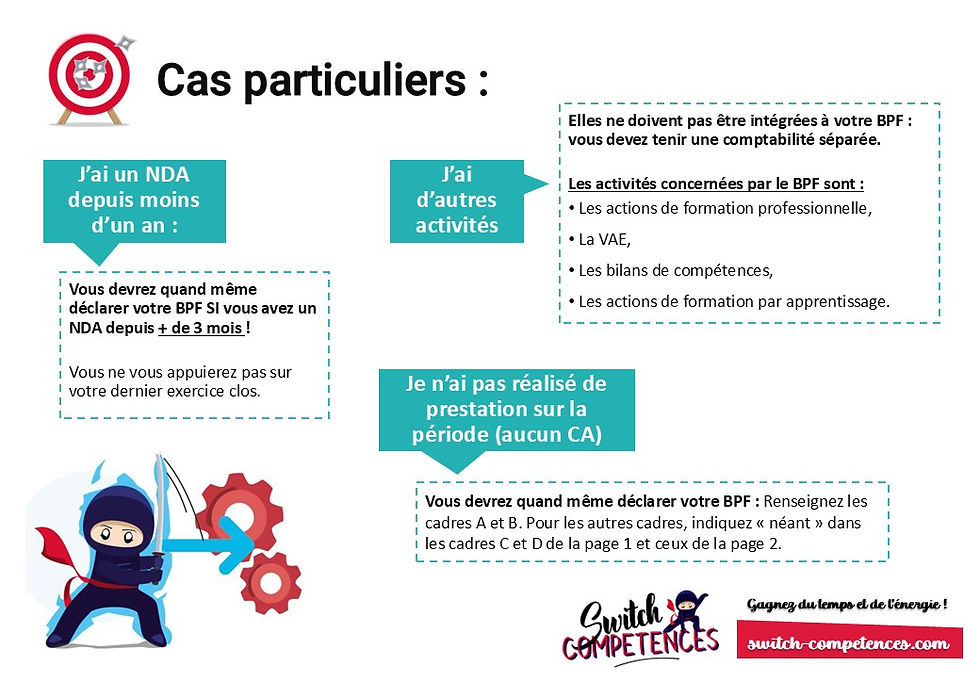 Cas particuliers :

J'ai un NDA depuis moins d'un an :

Vous devrez quand même déclarer votre BPF SI vous avez un NDA depuis + de 3 mois !

Vous ne vous appuierez pas sur votre dernier exercice clos.

J'ai d'autres activités

Elles ne doivent pas être intégrées à votre BPF : vous devez tenir une comptabilité séparée.

Les activités concernées par le BPF sont :
• Les actions de formation professionnelle,
• La VAE,
• Les bilans de compétences,
• Les actions de formation par apprentissage.

Je n'ai pas réalisé de prestation sur la période (aucun CA)

Vous devrez quand même déclarer votre BPF : Renseignez les cadres A et B. Pour les autres cadres, indiquez « néant » dans les cadres C et D de la page 1 et ceux de la page 2.

Switch COMPETENCES

Gagnez du temps et de l'énergie !

switch-competences.com